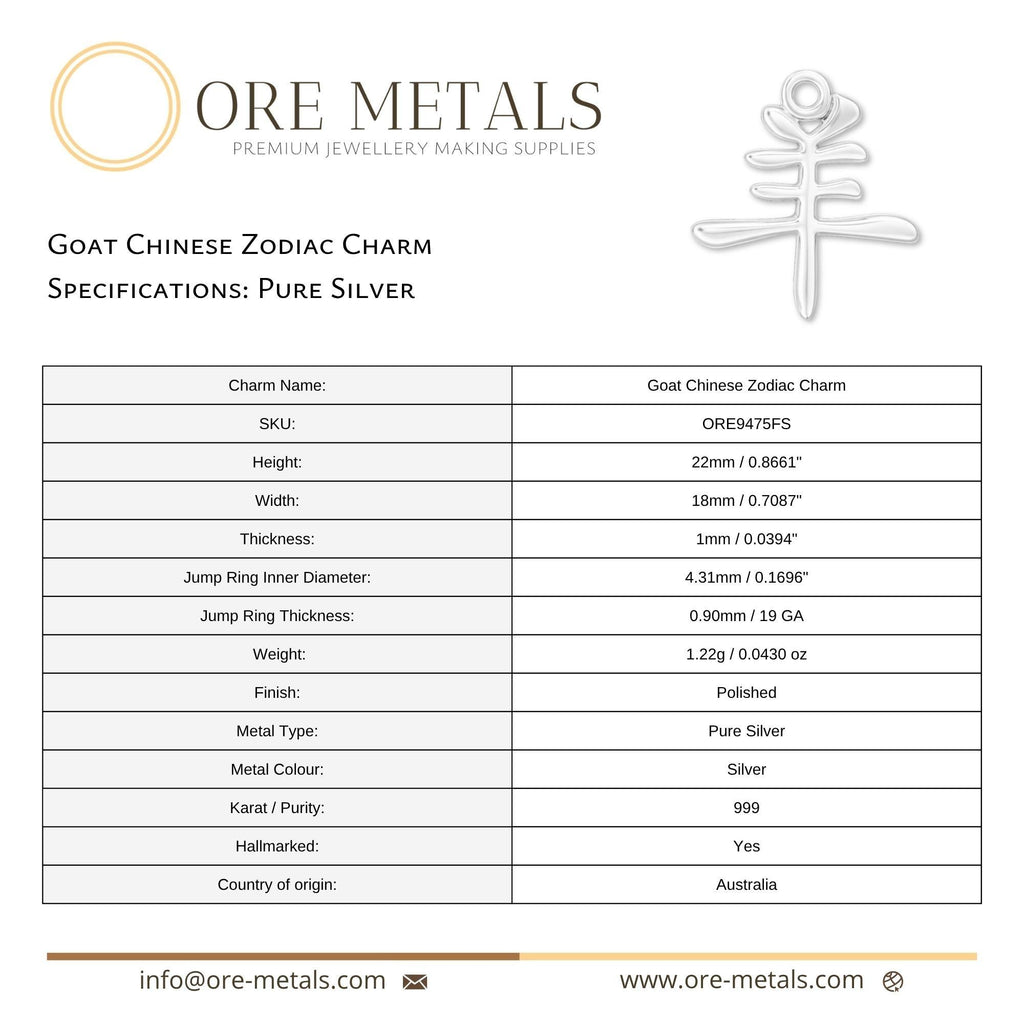 ORE METALS
PREMIUM JEWELLERY MAKING SUPPLIES

Goat Chinese Zodiac Charm
Specifications: Pure Silver

| Charm Name: | Goat Chinese Zodiac Charm |
|---|---|
| SKU: | ORE9475FS |
| Height: | 22mm / 0.8661" |
| Width: | 18mm / 0.7087" |
| Thickness: | 1mm / 0.0394" |
| Jump Ring Inner Diameter: | 4.31mm / 0.1696" |
| Jump Ring Thickness: | 0.90mm / 19 GA |
| Weight: | 1.22g / 0.0430 oz |
| Finish: | Polished |
| Metal Type: | Pure Silver |
| Metal Colour: | Silver |
| Karat / Purity: | 999 |
| Hallmarked: | Yes |
| Country of origin: | Australia |

info@ore-metals.com

www.ore-metals.com